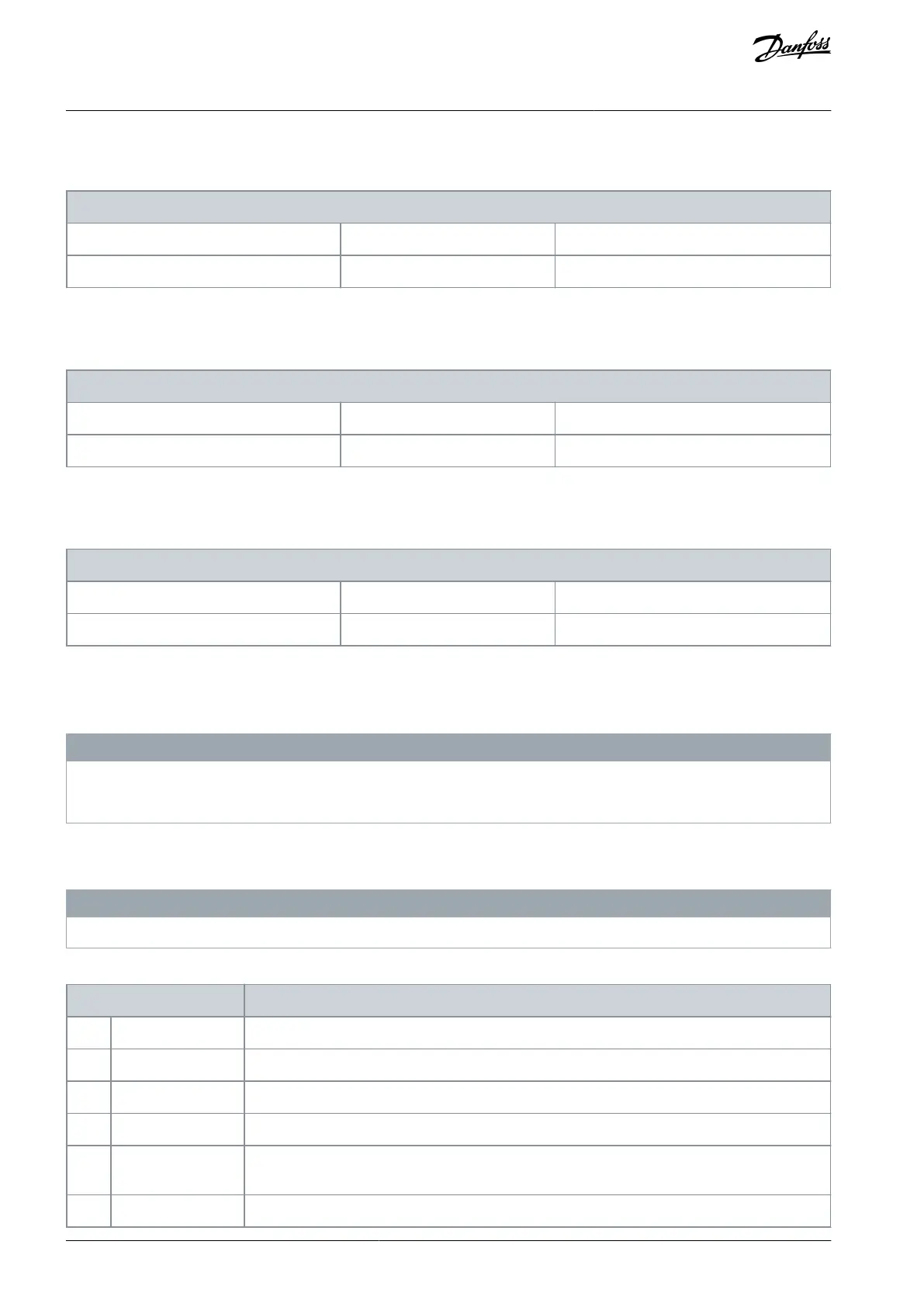 Danfoss